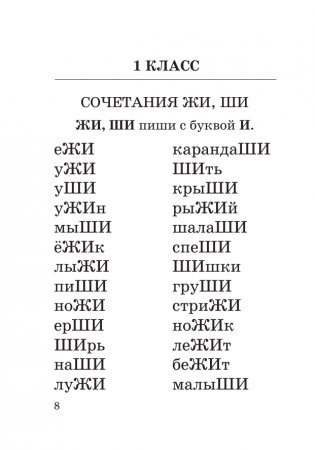 1 КЛАСС

СОЧЕТАНИЯ ЖИ, ШИ

ЖИ, ШИ пиши с буквой И.

еЖИ
уЖИ
уШИ
уЖИн
мыШИ
ёЖИк
лыЖИ
пиШИ
ноЖИ
ерШИ
ШИрь
наШИ
луЖИ

карандаШИ
ШИть
крыШИ
рыЖИй
шалаШИ
спеШИ
ШИшки
груШИ
стриЖИ
ноЖИк
леЖИт
беЖИт
малыШИ

8